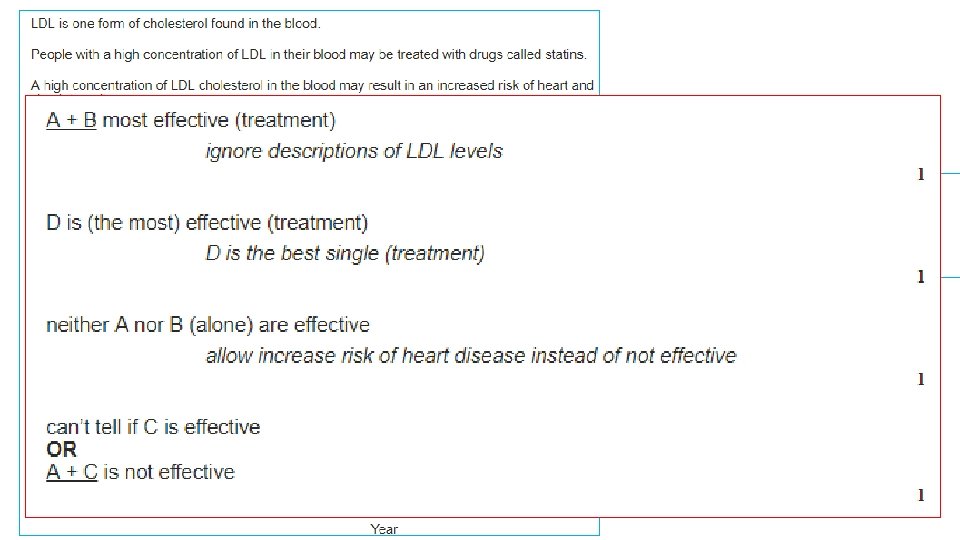 LDL is one form of cholesterol found in the blood.

People with a high concentration of LDL in their blood may be treated with drugs called statins.

A high concentration of LDL cholesterol in the blood may result in an increased risk of heart and

A + B most effective (treatment)
ignore descriptions of LDL levels

1

D is (the most) effective (treatment)
D is the best single (treatment)

1

neither A nor B (alone) are effective
allow increase risk of heart disease instead of not effective

1

can't tell if C is effective
OR
A + C is not effective

1

Year